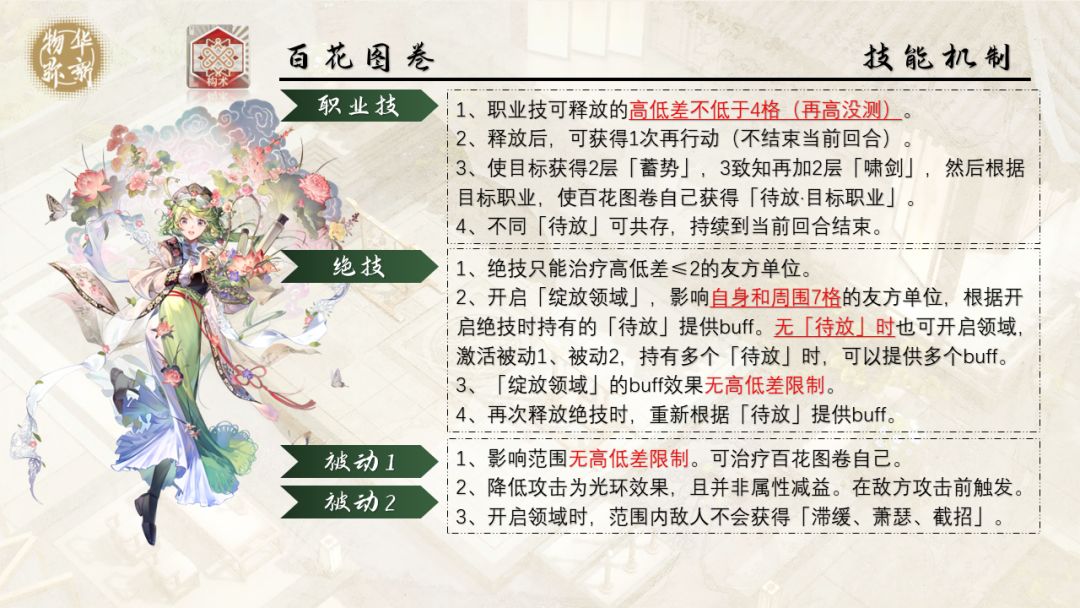 物华弥新

百花图卷

技能机制

职业技

1、职业技可释放的高低差不低于4格（再高没测）。
2、释放后，可获得1次再行动（不结束当前回合）。
3、使目标获得2层「蓄势」，3致知再加2层「啸剑」，然后根据目标职业，使百花图卷自己获得「待放·目标职业」。
4、不同「待放」可共存，持续到当前回合结束。

绝技

1、绝技只能治疗高低差≤2的友方单位。
2、开启「绽放领域」，影响自身和周围7格的友方单位，根据开启绝技时持有的「待放」提供buff。无「待放」时也可开启领域，激活被动1、被动2，持有多个「待放」时，可以提供多个buff。
3、「绽放领域」的buff效果无高低差限制。
4、再次释放绝技时，重新根据「待放」提供buff。

被动1

被动2

1、影响范围无高低差限制。可治疗百花图卷自己。
2、降低攻击为光环效果，且并非属性减益。在敌方攻击前触发。
3、开启领域时，范围内敌人不会获得「滞缓、萧瑟、截招」。